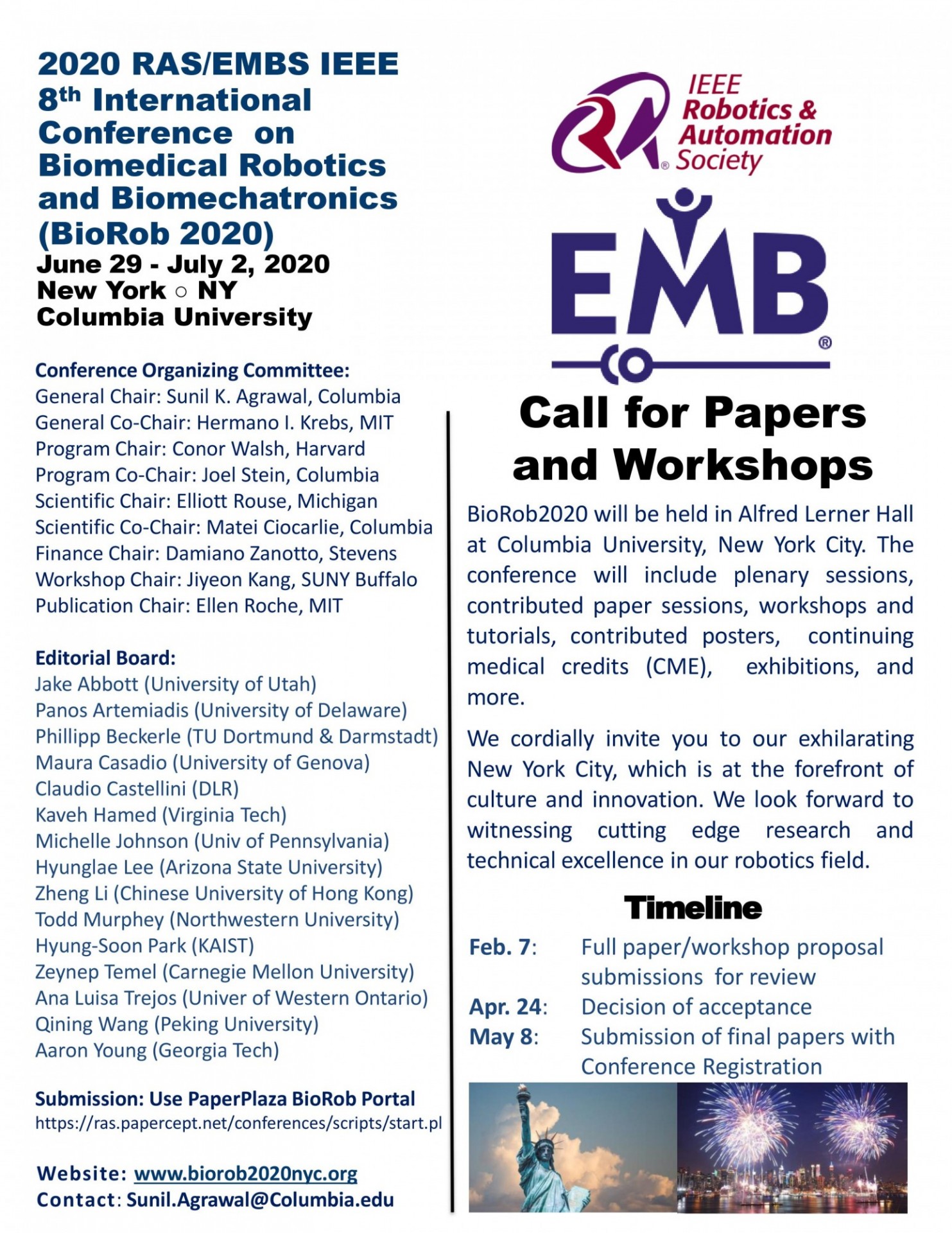 2020 RAS/EMBS IEEE 8th International Conference on Biomedical Robotics and Biomechatronics (BioRob 2020)
June 29 - July 2, 2020
New York ○ NY
Columbia University

Conference Organizing Committee:
General Chair: Sunil K. Agrawal, Columbia
General Co-Chair: Hermano I. Krebs, MIT
Program Chair: Conor Walsh, Harvard
Program Co-Chair: Joel Stein, Columbia
Scientific Chair: Elliott Rouse, Michigan
Scientific Co-Chair: Matei Ciocarlie, Columbia
Finance Chair: Damiano Zanotto, Stevens
Workshop Chair: Jiyeon Kang, SUNY Buffalo
Publication Chair: Ellen Roche, MIT

Editorial Board:
Jake Abbott (University of Utah)
Panos Artemiadis (University of Delaware)
Phillipp Beckerle (TU Dortmund & Darmstadt)
Maura Casadio (University of Genova)
Claudio Castellini (DLR)
Kaveh Hamed (Virginia Tech)
Michelle Johnson (Univ of Pennsylvania)
Hyunglae Lee (Arizona State University)
Zheng Li (Chinese University of Hong Kong)
Todd Murphey (Northwestern University)
Hyung-Soon Park (KAIST)
Zeynep Temel (Carnegie Mellon University)
Ana Luisa Trejos (Univer of Western Ontario)
Qining Wang (Peking University)
Aaron Young (Georgia Tech)

Submission: Use PaperPlaza BioRob Portal
https://ras.papercept.net/conferences/scripts/start.pl

Website: www.biorob2020nyc.org
Contact: Sunil.Agrawal@Columbia.edu

IEEE Robotics & Automation Society

EMB

Call for Papers and Workshops

BioRob2020 will be held in Alfred Lerner Hall at Columbia University, New York City. The conference will include plenary sessions, contributed paper sessions, workshops and tutorials, contributed posters, continuing medical credits (CME), exhibitions, and more.

We cordially invite you to our exhilarating New York City, which is at the forefront of culture and innovation. We look forward to witnessing cutting edge research and technical excellence in our robotics field.

Timeline
Feb. 7: Full paper/workshop proposal submissions for review
Apr. 24: Decision of acceptance
May 8: Submission of final papers with Conference Registration